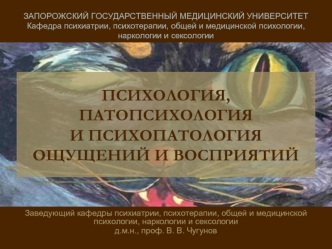 ЗАПОРОЖСКИЙ ГОСУДАРСТВЕННЫЙ МЕДИЦИНСКИЙ УНИВЕРСИТЕТ
Кафедра психиатрии, психотерапии, общей и медицинской психологии, наркологии и сексологии

ПСИХОЛОГИЯ, ПАТОПСИХОЛОГИЯ И ПСИХОПАТОЛОГИЯ ОЩУЩЕНИЙ И ВОСПРИЯТИЙ

Заведующий кафедры психиатрии, психотерапии, общей и медицинской психологии, наркологии и сексологии
д.м.н., проф. В. В. Чугунов